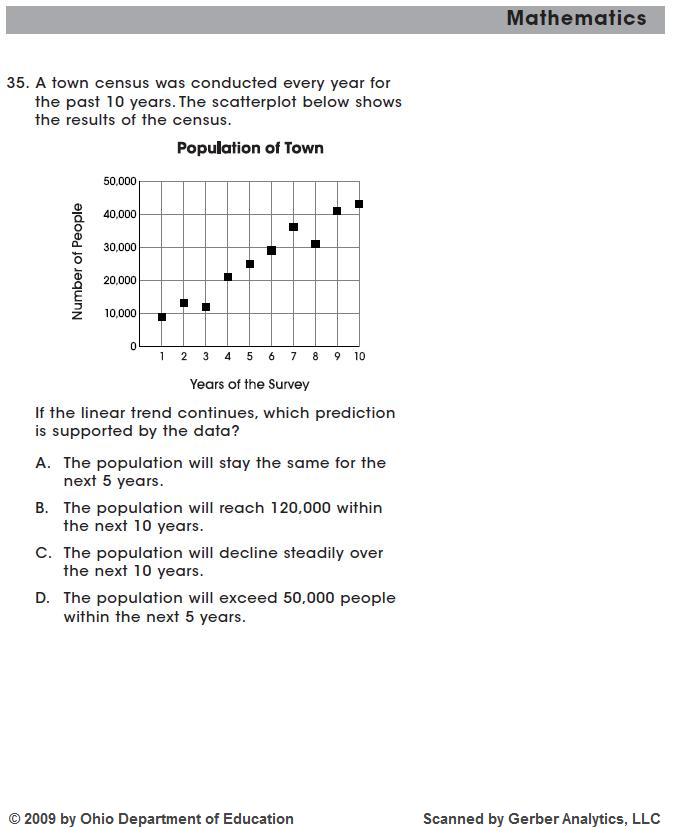 Mathematics

35. A town census was conducted every year for the past 10 years. The scatterplot below shows the results of the census.

Population of Town

Number of People

50,000
40,000
30,000
20,000
10,000
0

1 2 3 4 5 6 7 8 9 10

Years of the Survey

If the linear trend continues, which prediction is supported by the data?

A. The population will stay the same for the next 5 years.

B. The population will reach 120,000 within the next 10 years.

C. The population will decline steadily over the next 10 years.

D. The population will exceed 50,000 people within the next 5 years.

© 2009 by Ohio Department of Education

Scanned by Gerber Analytics, LLC